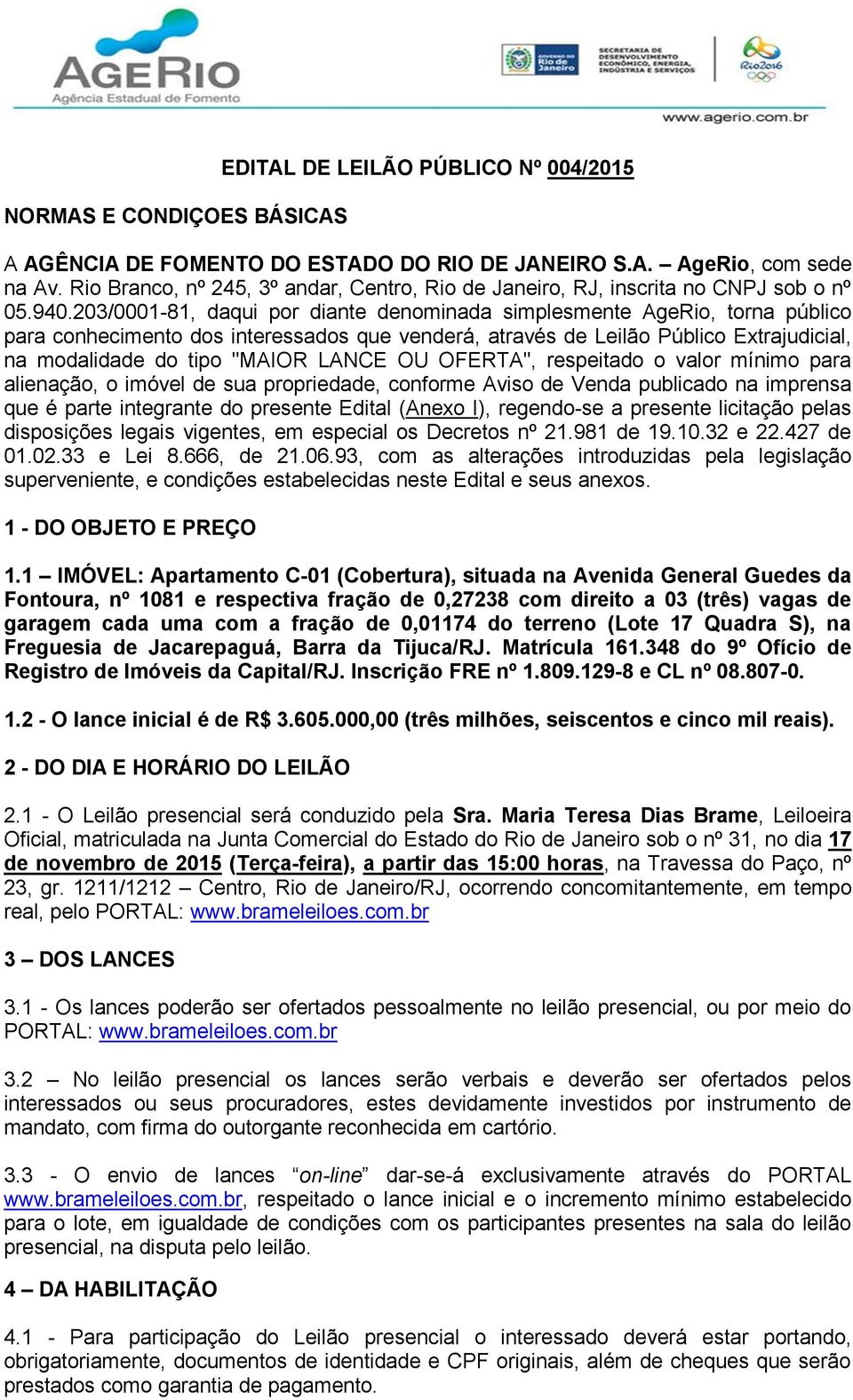 AGERIO
Agência Estadual de Fomento

GOVERNO DO Rio de Janeiro

SECRETARIA DE DESENVOLVIMENTO ECONÔMICO, ENERGIA, INDÚSTRIA E SERVIÇOS

Rio2016

www.agerio.com.br

EDITAL DE LEILÃO PÚBLICO Nº 004/2015

NORMAS E CONDIÇOES BÁSICAS

A AGÊNCIA DE FOMENTO DO ESTADO DO RIO DE JANEIRO S.A. – AgeRio, com sede na Av. Rio Branco, nº 245, 3º andar, Centro, Rio de Janeiro, RJ, inscrita no CNPJ sob o nº 05.940.203/0001-81, daqui por diante denominada simplesmente AgeRio, torna público para conhecimento dos interessados que venderá, através de Leilão Público Extrajudicial, na modalidade do tipo "MAIOR LANCE OU OFERTA", respeitado o valor mínimo para alienação, o imóvel de sua propriedade, conforme Aviso de Venda publicado na imprensa que é parte integrante do presente Edital (Anexo I), regendo-se a presente licitação pelas disposições legais vigentes, em especial os Decretos nº 21.981 de 19.10.32 e 22.427 de 01.02.33 e Lei 8.666, de 21.06.93, com as alterações introduzidas pela legislação superveniente, e condições estabelecidas neste Edital e seus anexos.

1 - DO OBJETO E PREÇO

1.1 – IMÓVEL: Apartamento C-01 (Cobertura), situada na Avenida General Guedes da Fontoura, nº 1081 e respectiva fração de 0,27238 com direito a 03 (três) vagas de garagem cada uma com a fração de 0,01174 do terreno (Lote 17 Quadra S), na Freguesia de Jacarepaguá, Barra da Tijuca/RJ. Matrícula 161.348 do 9º Ofício de Registro de Imóveis da Capital/RJ. Inscrição FRE nº 1.809.129-8 e CL nº 08.807-0.

1.2 - O lance inicial é de R$ 3.605.000,00 (três milhões, seiscentos e cinco mil reais).

2 - DO DIA E HORÁRIO DO LEILÃO

2.1 - O Leilão presencial será conduzido pela Sra. Maria Teresa Dias Brame, Leiloeira Oficial, matriculada na Junta Comercial do Estado do Rio de Janeiro sob o nº 31, no dia 17 de novembro de 2015 (Terça-feira), a partir das 15:00 horas, na Travessa do Paço, nº 23, gr. 1211/1212 – Centro, Rio de Janeiro/RJ, ocorrendo concomitantemente, em tempo real, pelo PORTAL: www.brameleiloes.com.br

3 – DOS LANCES

3.1 - Os lances poderão ser ofertados pessoalmente no leilão presencial, ou por meio do PORTAL: www.brameleiloes.com.br

3.2 – No leilão presencial os lances serão verbais e deverão ser ofertados pelos interessados ou seus procuradores, estes devidamente investidos por instrumento de mandato, com firma do outorgante reconhecida em cartório.

3.3 - O envio de lances “on-line” dar-se-á exclusivamente através do PORTAL www.brameleiloes.com.br, respeitado o lance inicial e o incremento mínimo estabelecido para o lote, em igualdade de condições com os participantes presentes na sala do leilão presencial, na disputa pelo leilão.

4 – DA HABILITAÇÃO

4.1 - Para participação do Leilão presencial o interessado deverá estar portando, obrigatoriamente, documentos de identidade e CPF originais, além de cheques que serão prestados como garantia de pagamento.